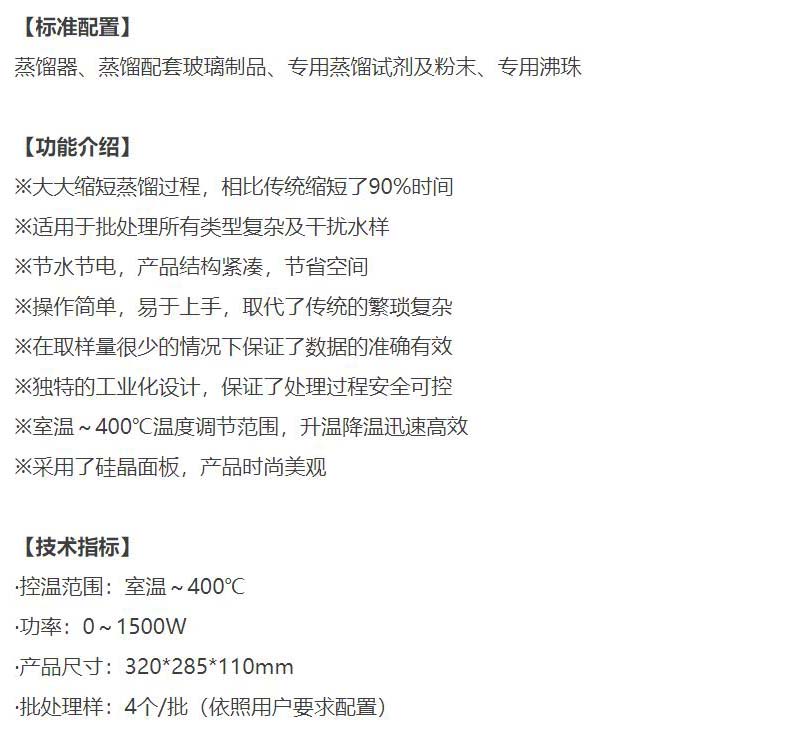 【标准配置】
蒸馏器、蒸馏配套玻璃制品、专用蒸馏试剂及粉末、专用沸珠

【功能介绍】
※大大缩短蒸馏过程，相比传统缩短了90%时间
※适用于批处理所有类型复杂及干扰水样
※节水节电，产品结构紧凑，节省空间
※操作简单，易于上手，取代了传统的繁琐复杂
※在取样量很少的情况下保证了数据的准确有效
※独特的工业化设计，保证了处理过程安全可控
※室温～400℃温度调节范围，升温降温迅速高效
※采用了硅晶面板，产品时尚美观

【技术指标】
·控温范围：室温～400℃
·功率：0～1500W
·产品尺寸：320*285*110mm
·批处理样：4个/批（依照用户要求配置）